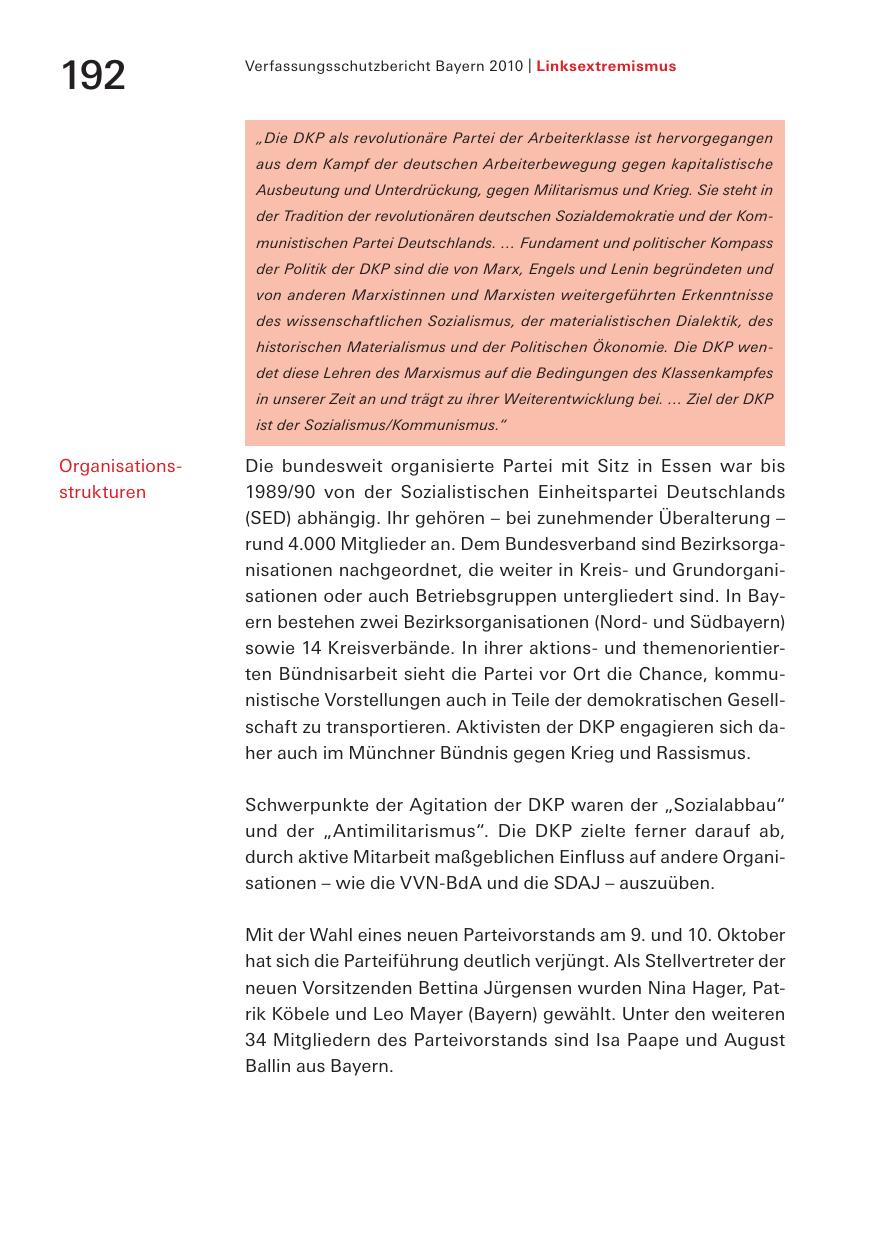 192

Verfassungsschutzbericht Bayern 2010 | Linksextremismus

„Die DKP als revolutionäre Partei der Arbeiterklasse ist hervorgegangen aus dem Kampf der deutschen Arbeiterbewegung gegen kapitalistische Ausbeutung und Unterdrückung, gegen Militarismus und Krieg. Sie steht in der Tradition der revolutionären deutschen Sozialdemokratie und der Kommunistischen Partei Deutschlands. ... Fundament und politischer Kompass der Politik der DKP sind die von Marx, Engels und Lenin begründeten und von anderen Marxistinnen und Marxisten weitergeführten Erkenntnisse des wissenschaftlichen Sozialismus, der materialistischen Dialektik, des historischen Materialismus und der Politischen Ökonomie. Die DKP wendet diese Lehren des Marxismus auf die Bedingungen des Klassenkampfes in unserer Zeit an und trägt zu ihrer Weiterentwicklung bei. ... Ziel der DKP ist der Sozialismus/Kommunismus.“

Organisationsstrukturen

Die bundesweit organisierte Partei mit Sitz in Essen war bis 1989/90 von der Sozialistischen Einheitspartei Deutschlands (SED) abhängig. Ihr gehören – bei zunehmender Überalterung – rund 4.000 Mitglieder an. Dem Bundesverband sind Bezirksorganisationen nachgeordnet, die weiter in Kreis- und Grundorganisationen oder auch Betriebsgruppen untergliedert sind. In Bayern bestehen zwei Bezirksorganisationen (Nord- und Südbayern) sowie 14 Kreisverbände. In ihrer aktions- und themenorientierten Bündnisarbeit sieht die Partei vor Ort die Chance, kommunistische Vorstellungen auch in Teile der demokratischen Gesellschaft zu transportieren. Aktivisten der DKP engagieren sich daher auch im Münchner Bündnis gegen Krieg und Rassismus.

Schwerpunkte der Agitation der DKP waren der „Sozialabbau“ und der „Antimilitarismus“. Die DKP zielte ferner darauf ab, durch aktive Mitarbeit maßgeblichen Einfluss auf andere Organisationen – wie die VVN-BdA und die SDAJ – auszuüben.

Mit der Wahl eines neuen Parteivorstands am 9. und 10. Oktober hat sich die Parteiführung deutlich verjüngt. Als Stellvertreter der neuen Vorsitzenden Bettina Jürgensen wurden Nina Hager, Patrik Köbele und Leo Mayer (Bayern) gewählt. Unter den weiteren 34 Mitgliedern des Parteivorstands sind Isa Paape und August Ballin aus Bayern.